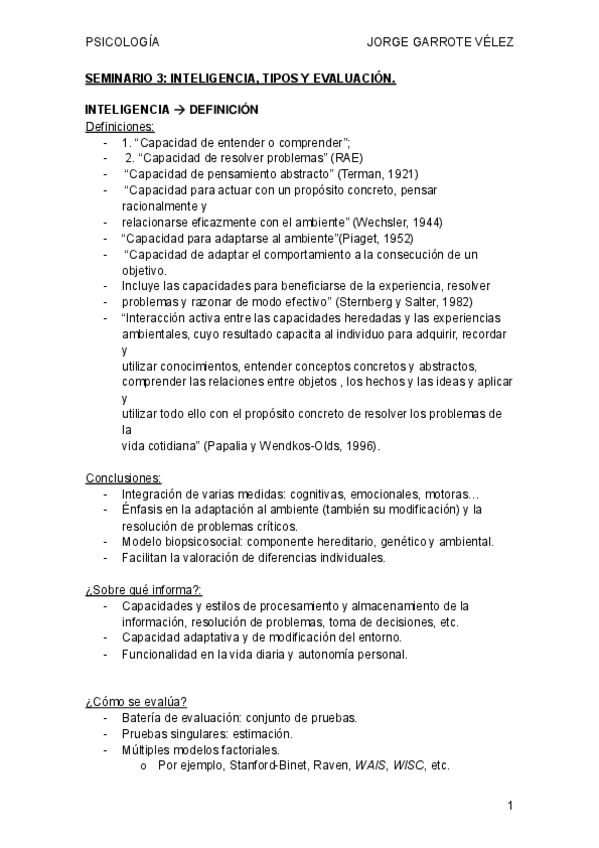 PSICOLOGÍA JORGE GARROTE VÉLEZ

SEMINARIO 3: INTELIGENCIA, TIPOS Y EVALUACIÓN.

INTELIGENCIA → DEFINICIÓN
Definiciones:
- 1. “Capacidad de entender o comprender”;
- 2. “Capacidad de resolver problemas” (RAE)
- “Capacidad de pensamiento abstracto” (Terman, 1921)
- “Capacidad para actuar con un propósito concreto, pensar racionalmente y
- relacionarse eficazmente con el ambiente” (Wechsler, 1944)
- “Capacidad para adaptarse al ambiente”(Piaget, 1952)
- “Capacidad de adaptar el comportamiento a la consecución de un objetivo.
- Incluye las capacidades para beneficiarse de la experiencia, resolver
- problemas y razonar de modo efectivo” (Sternberg y Salter, 1982)
- “Interacción activa entre las capacidades heredadas y las experiencias ambientales, cuyo resultado capacita al individuo para adquirir, recordar y
utilizar conocimientos, entender conceptos concretos y abstractos, comprender las relaciones entre objetos , los hechos y las ideas y aplicar y
utilizar todo ello con el propósito concreto de resolver los problemas de la
vida cotidiana” (Papalia y Wendkos-Olds, 1996).

Conclusiones:
- Integración de varias medidas: cognitivas, emocionales, motoras…
- Énfasis en la adaptación al ambiente (también su modificación) y la resolución de problemas críticos.
- Modelo biopsicosocial: componente hereditario, genético y ambiental.
- Facilitan la valoración de diferencias individuales.

¿Sobre qué informa?:
- Capacidades y estilos de procesamiento y almacenamiento de la información, resolución de problemas, toma de decisiones, etc.
- Capacidad adaptativa y de modificación del entorno.
- Funcionalidad en la vida diaria y autonomía personal.

¿Cómo se evalúa?
- Batería de evaluación: conjunto de pruebas.
- Pruebas singulares: estimación.
- Múltiples modelos factoriales.
o Por ejemplo, Stanford-Binet, Raven, WAIS, WISC, etc.

1